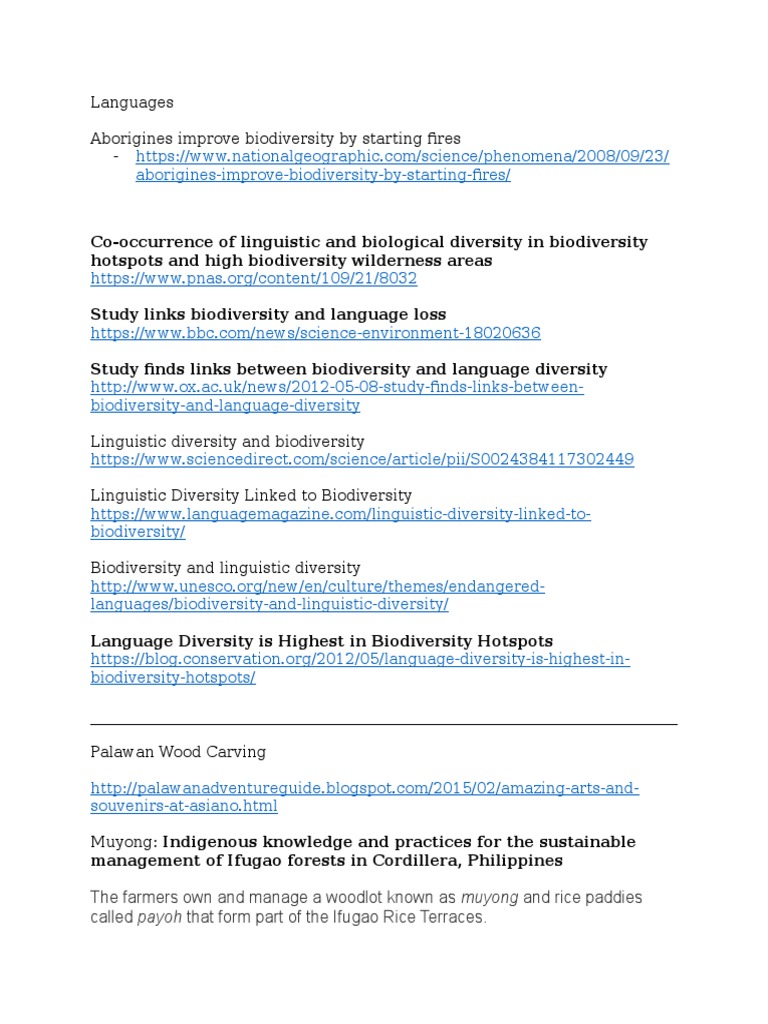 Languages

Aborigines improve biodiversity by starting fires
- https://www.nationalgeographic.com/science/phenomena/2008/09/23/aborigines-improve-biodiversity-by-starting-fires/

Co-occurrence of linguistic and biological diversity in biodiversity hotspots and high biodiversity wilderness areas
https://www.pnas.org/content/109/21/8032

Study links biodiversity and language loss
https://www.bbc.com/news/science-environment-18020636

Study finds links between biodiversity and language diversity
http://www.ox.ac.uk/news/2012-05-08-study-finds-links-between-biodiversity-and-language-diversity

Linguistic diversity and biodiversity
https://www.sciencedirect.com/science/article/pii/S0024384117302449

Linguistic Diversity Linked to Biodiversity
https://www.languagemagazine.com/linguistic-diversity-linked-to-biodiversity/

Biodiversity and linguistic diversity
http://www.unesco.org/new/en/culture/themes/endangered-languages/biodiversity-and-linguistic-diversity/

Language Diversity is Highest in Biodiversity Hotspots
https://blog.conservation.org/2012/05/language-diversity-is-highest-in-biodiversity-hotspots/

Palawan Wood Carving

http://palawanadventureguide.blogspot.com/2015/02/amazing-arts-and-souvenirs-at-asiano.html

Muyong: Indigenous knowledge and practices for the sustainable management of Ifugao forests in Cordillera, Philippines

The farmers own and manage a woodlot known as muyong and rice paddies called payoh that form part of the Ifugao Rice Terraces.